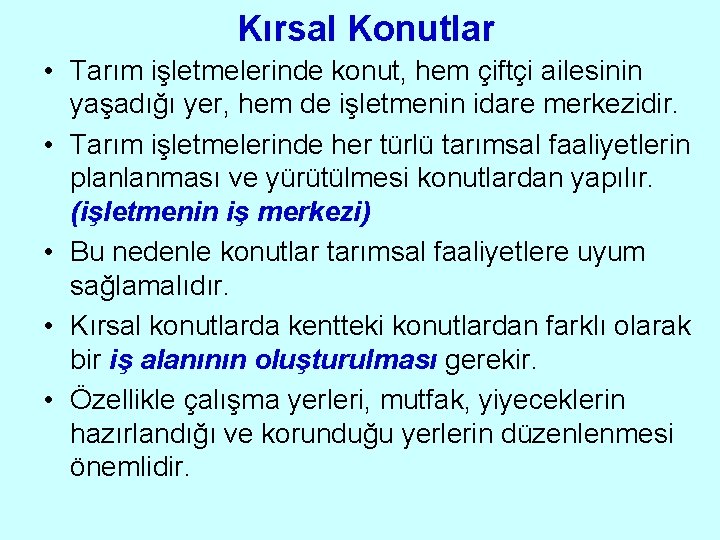 Kırsal Konutlar

• Tarım işletmelerinde konut, hem çiftçi ailesinin yaşadığı yer, hem de işletmenin idare merkezidir.

• Tarım işletmelerinde her türlü tarımsal faaliyetlerin planlanması ve yürütülmesi konutlardan yapılır. (işletmenin iş merkezi)

• Bu nedenle konutlar tarımsal faaliyetlere uyum sağlamalıdır.

• Kırsal konutlarda kentteki konutlardan farklı olarak bir iş alanının oluşturulması gerekir.

• Özellikle çalışma yerleri, mutfak, yiyeceklerin hazırlandığı ve korunduğu yerlerin düzenlenmesi önemlidir.